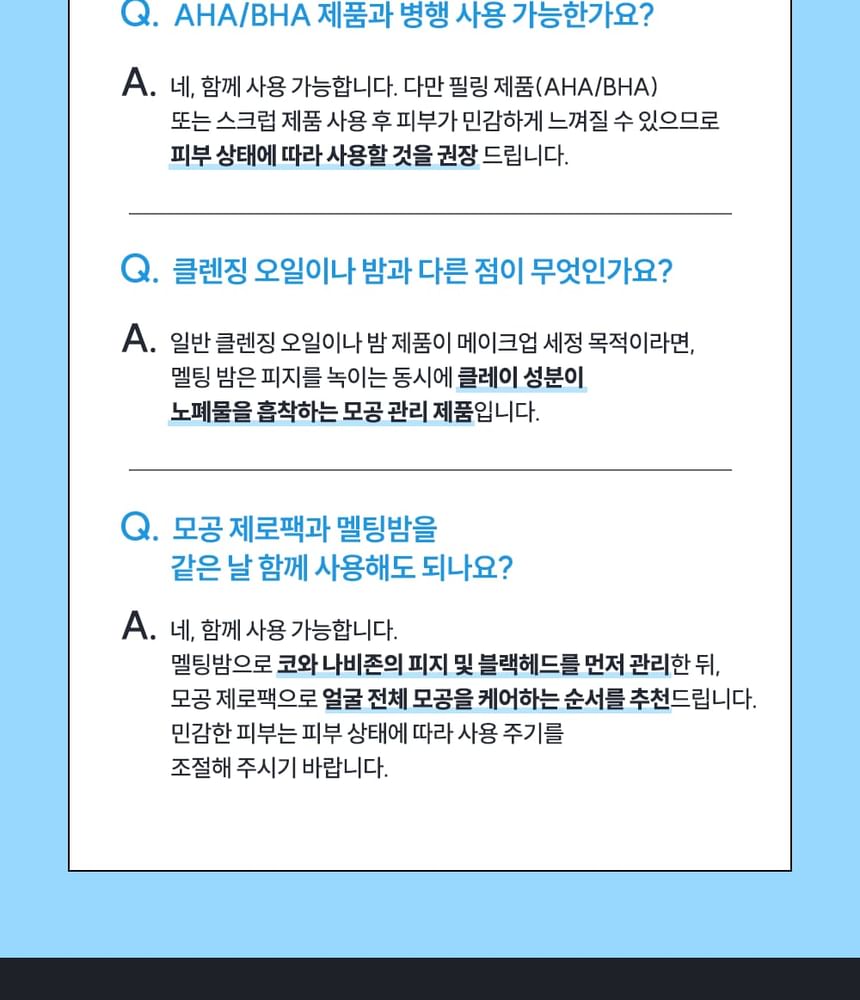 Q. AHA/BHA 제품과 병행 사용 가능한가요?

A. 네, 함께 사용 가능합니다. 다만 필링 제품(AHA/BHA) 또는 스크럽 제품 사용 후 피부가 민감하게 느껴질 수 있으므로 피부 상태에 따라 사용할 것을 권장 드립니다.

Q. 클렌징 오일이나 밤과 다른 점이 무엇인가요?

A. 일반 클렌징 오일이나 밤 제품이 메이크업 세정 목적이라면, 멜팅 밤은 피지를 녹이는 동시에 클레이 성분이 노폐물을 흡착하는 모공 관리 제품입니다.

Q. 모공 제로팩과 멜팅밤을
같은 날 함께 사용해도 되나요?

A. 네, 함께 사용 가능합니다.
멜팅밤으로 코와 나비존의 피지 및 블랙헤드를 먼저 관리한 뒤,
모공 제로팩으로 얼굴 전체 모공을 케어하는 순서를 추천드립니다.
민감한 피부는 피부 상태에 따라 사용 주기를
조절해 주시기 바랍니다.